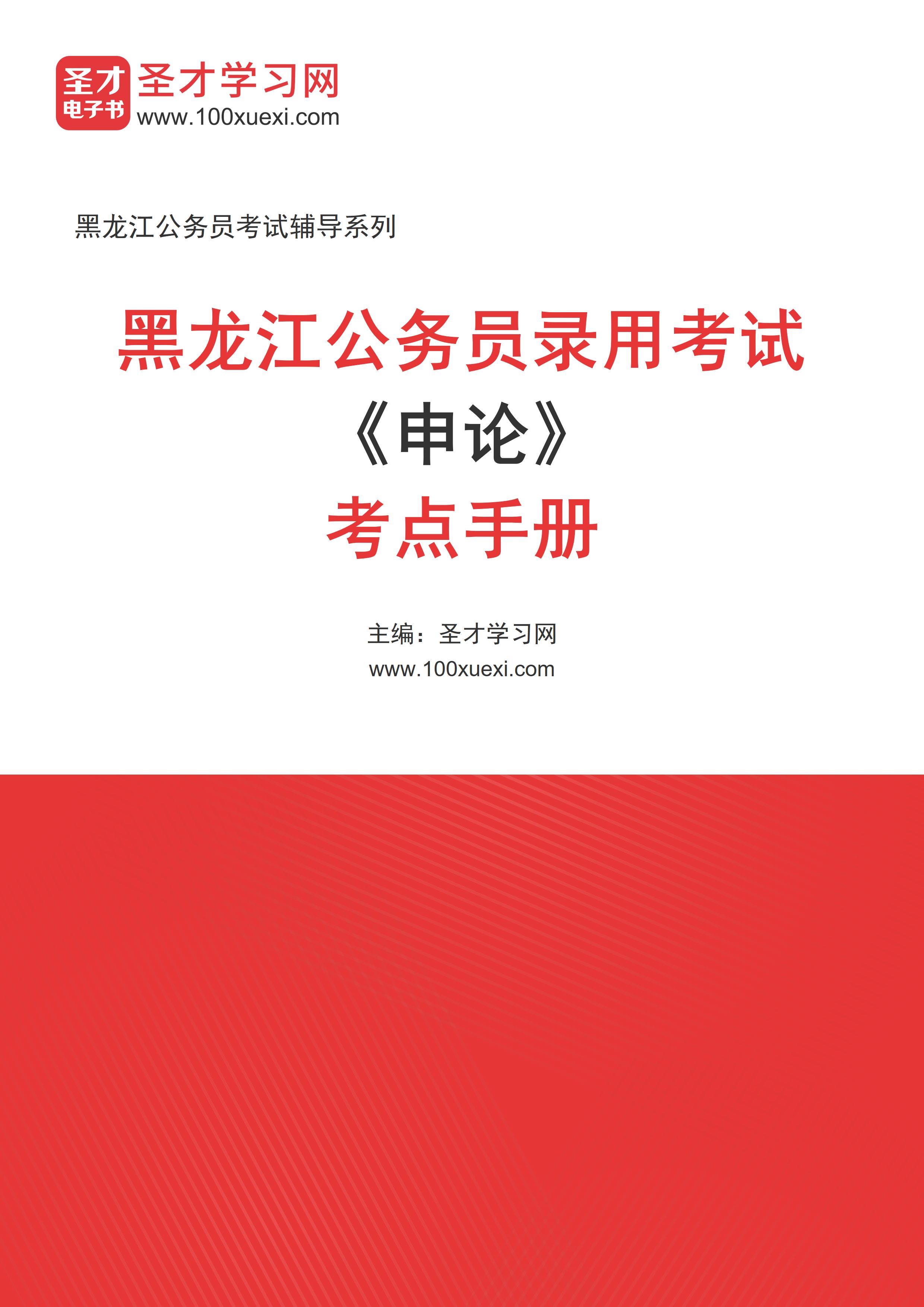 圣才
电子书
圣才学习网
www.100xuexi.com

黑龙江公务员考试辅导系列

黑龙江公务员录用考试
《申论》
考点手册

主编：圣才学习网
www.100xuexi.com